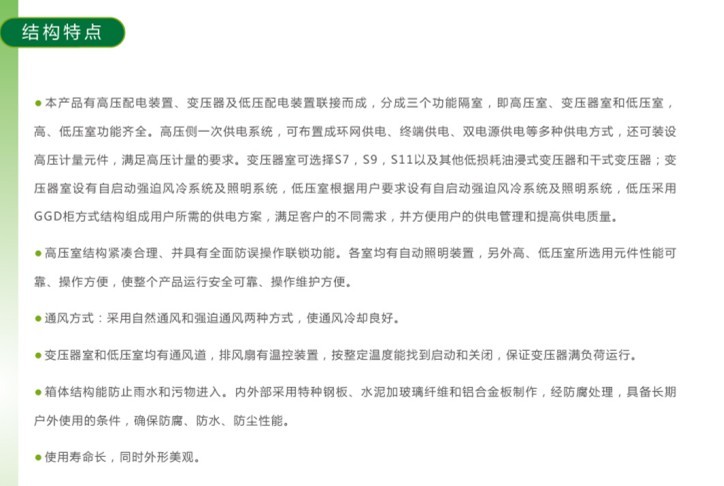 结构特点

● 本产品有高压配电装置、变压器及低压配电装置联接而成，分成三个功能隔室，即高压室、变压器室和低压室，高、低压室功能齐全。高压侧一次供电系统，可布置成环网供电、终端供电、双电源供电等多种供电方式，还可装设高压计量元件，满足高压计量的要求。变压器室可选择S7，S9，S11以及其他低损耗油浸式变压器和干式变压器；变压器室设有自启动强迫风冷系统及照明系统，低压室根据用户要求设有自启动强迫风冷系统及照明系统，低压采用GGD柜方式结构组成用户所需的供电方案，满足客户的不同需求，并方便用户的供电管理和提高供电质量。

● 高压室结构紧凑合理、并具有全面防误操作联锁功能。各室均有自动照明装置，另外高、低压室所选用元件性能可靠、操作方便，使整个产品运行安全可靠、操作维护方便。

● 通风方式：采用自然通风和强迫通风两种方式，使通风冷却良好。

● 变压器室和低压室均有通风道，排风扇有温控装置，按整定温度能找到启动和关闭，保证变压器满负荷运行。

● 箱体结构能防止雨水和污物进入。内外部采用特种钢板、水泥加玻璃纤维和铝合金板制作，经防腐处理，具备长期户外使用的条件，确保防腐、防水、防尘性能。

● 使用寿命长，同时外形美观。